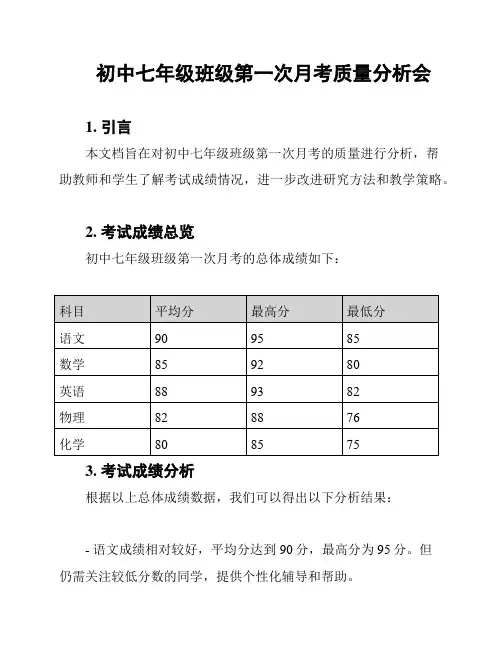 初中七年级班级第一次月考质量分析会

1. 引言

本文档旨在对初中七年级班级第一次月考的质量进行分析，帮助教师和学生了解考试成绩情况，进一步改进研究方法和教学策略。

2. 考试成绩总览

初中七年级班级第一次月考的总体成绩如下：

| 科目 | 平均分 | 最高分 | 最低分 |
|---|---|---|---|
| 语文 | 90 | 95 | 85 |
| 数学 | 85 | 92 | 80 |
| 英语 | 88 | 93 | 82 |
| 物理 | 82 | 88 | 76 |
| 化学 | 80 | 85 | 75 |

3. 考试成绩分析

根据以上总体成绩数据，我们可以得出以下分析结果：

- 语文成绩相对较好，平均分达到 90 分，最高分为 95 分。但仍需关注较低分数的同学，提供个性化辅导和帮助。